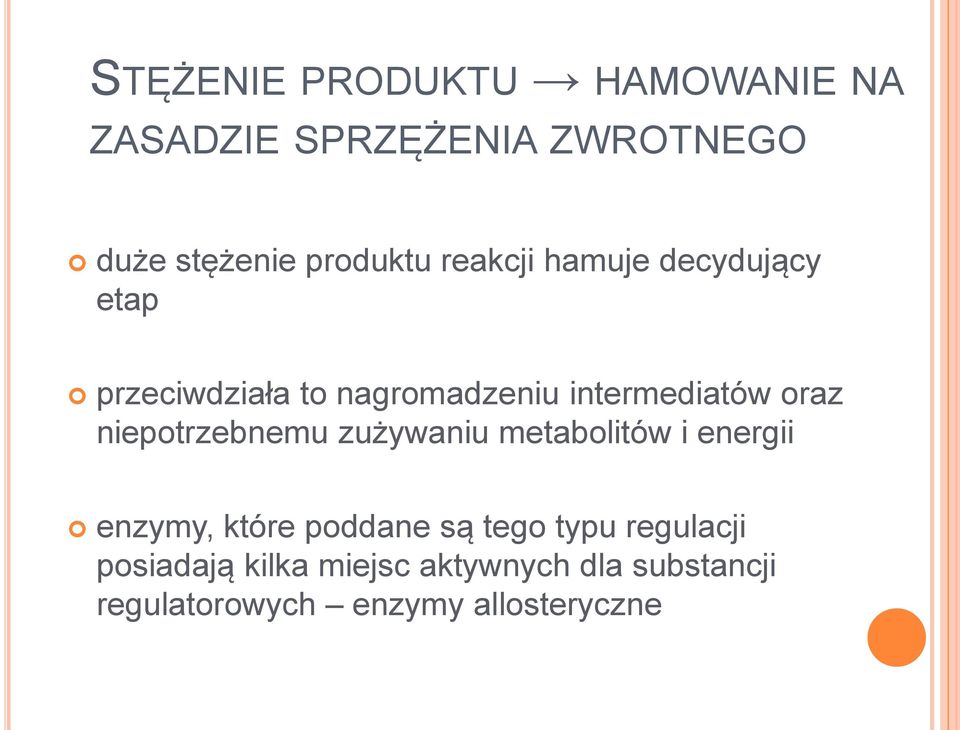 STĘŻENIE PRODUKTU → HAMOWANIE NA ZASADZIE SPRZĘŻENIA ZWROTNEGO

duże stężenie produktu reakcji hamuje decydujący etap

przeciwdziała to nagromadzeniu intermediatów oraz niepotrzebnemu zużywaniu metabolitów i energii

enzymy, które poddane są tego typu regulacji posiadają kilka miejsc aktywnych dla substancji regulatorowych – enzymy allosteryczne